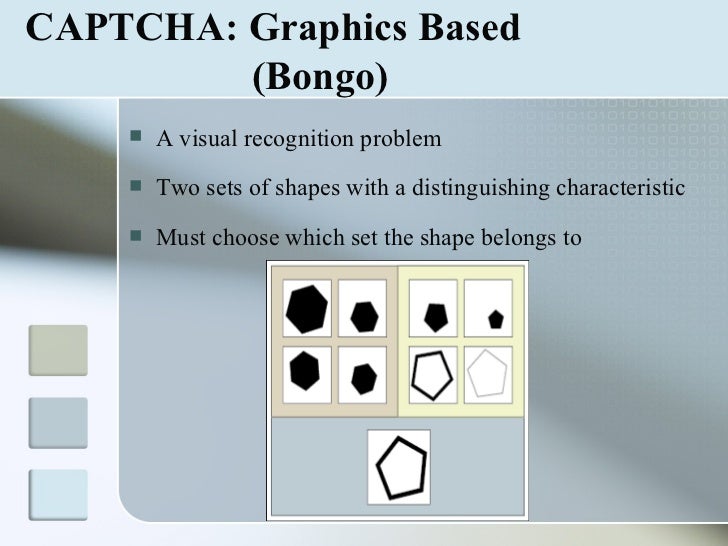 CAPTCHA: Graphics Based
(Bongo)

• A visual recognition problem

• Two sets of shapes with a distinguishing characteristic

• Must choose which set the shape belongs to